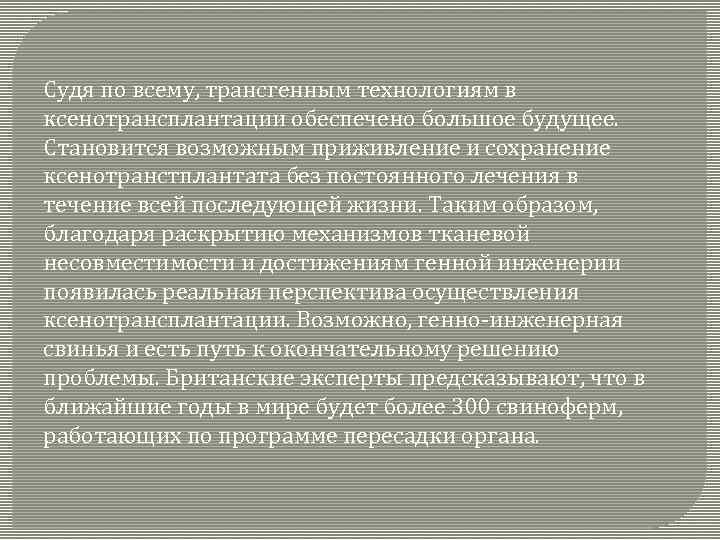 Судя по всему, трансгенным технологиям в ксенотрансплантации обеспечено большое будущее. Становится возможным приживление и сохранение ксенотранстплантата без постоянного лечения в течение всей последующей жизни. Таким образом, благодаря раскрытию механизмов тканевой несовместимости и достижениям генной инженерии появилась реальная перспектива осуществления ксенотрансплантации. Возможно, генно-инженерная свинья и есть путь к окончательному решению проблемы. Британские эксперты предсказывают, что в ближайшие годы в мире будет более 300 свиноферм, работающих по программе пересадки органа.